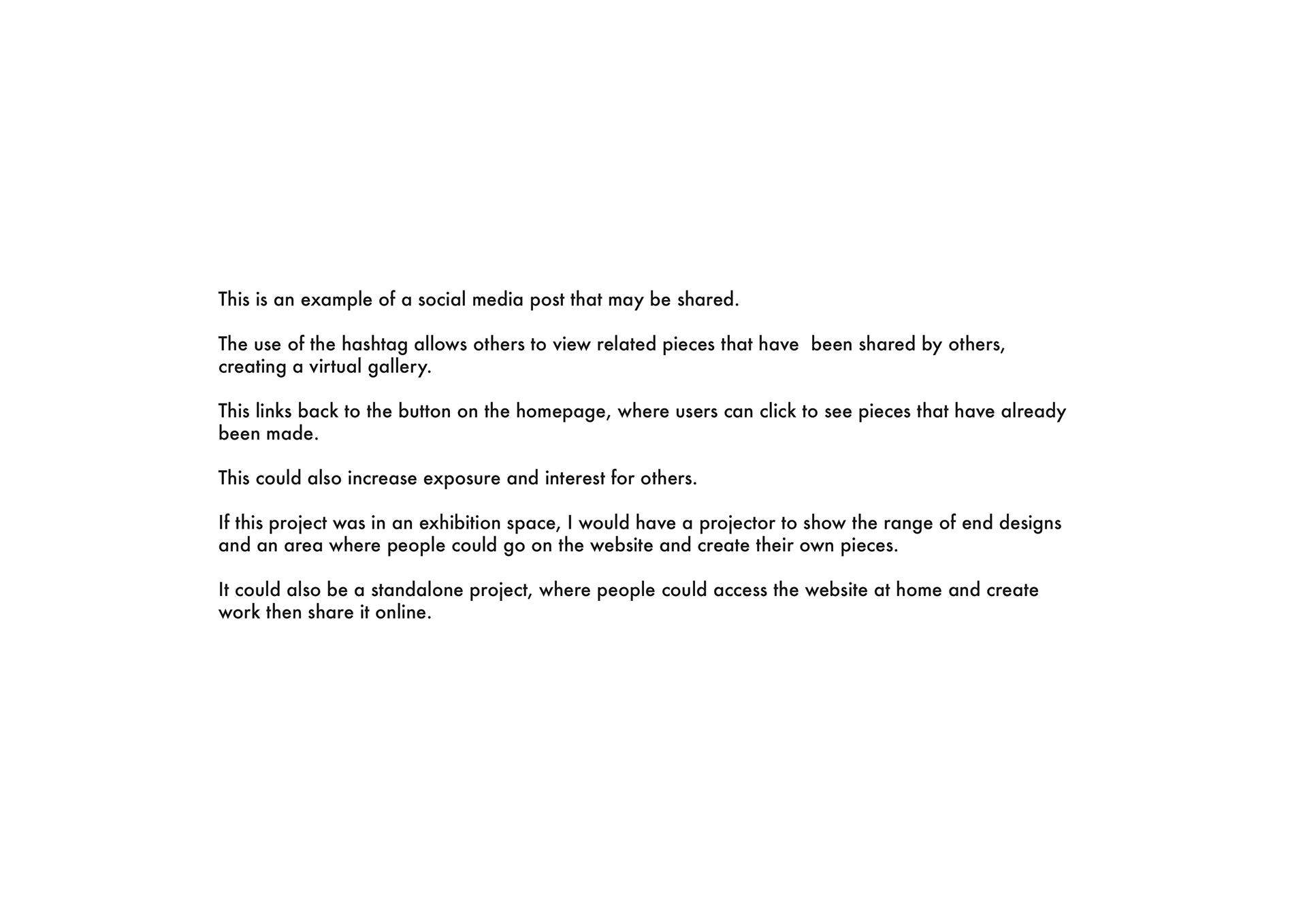 This is an example of a social media post that may be shared.

The use of the hashtag allows others to view related pieces that have been shared by others, creating a virtual gallery.

This links back to the button on the homepage, where users can click to see pieces that have already been made.

This could also increase exposure and interest for others.

If this project was in an exhibition space, I would have a projector to show the range of end designs and an area where people could go on the website and create their own pieces.

It could also be a standalone project, where people could access the website at home and create work then share it online.